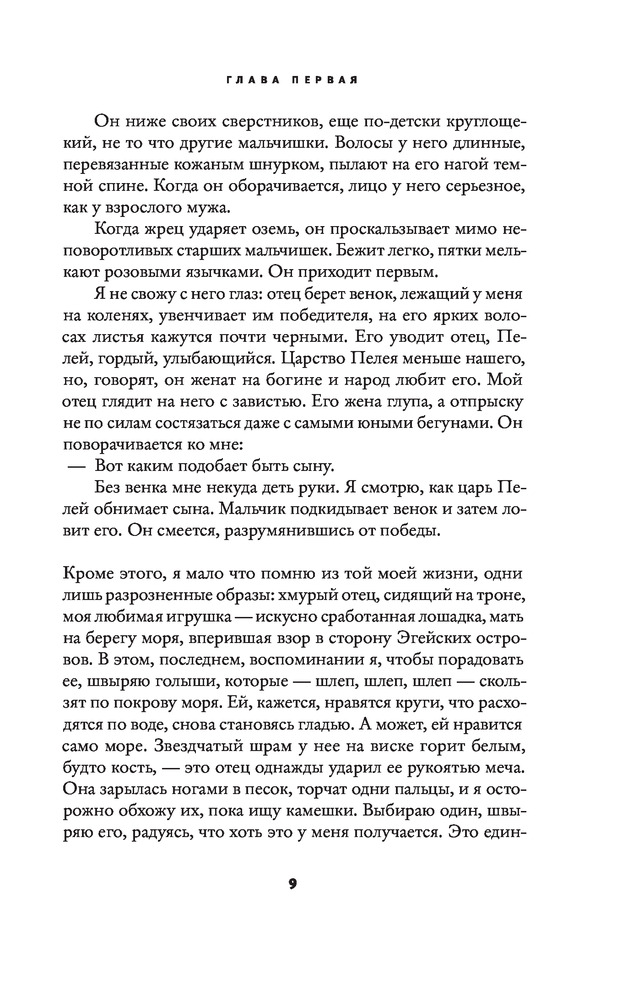 ГЛАВА ПЕРВАЯ

Он ниже своих сверстников, еще по-детски круглощекий, не то что другие мальчишки. Волосы у него длинные, перевязанные кожаным шнурком, пылают на его нагой темной спине. Когда он оборачивается, лицо у него серьезное, как у взрослого мужа.

Когда жрец ударяет оземь, он проскальзывает мимо неповоротливых старших мальчишек. Бежит легко, пятки мелькают розовыми язычками. Он приходит первым.

Я не свожу с него глаз: отец берет венок, лежащий у меня на коленях, увенчивает им победителя, на его ярких волосах листья кажутся почти черными. Его уводит отец, Пелей, гордый, улыбающийся. Царство Пелея меньше нашего, но, говорят, он женат на богине и народ любит его. Мой отец глядит на него с завистью. Его жена глупа, а отпрыску не по силам состязаться даже с самыми юными бегунами. Он поворачивается ко мне:

— Вот каким подобает быть сыну.

Без венка мне некуда деть руки. Я смотрю, как царь Пелей обнимает сына. Мальчик подкидывает венок и затем ловит его. Он смеется, разрумянившись от победы.

Кроме этого, я мало что помню из той моей жизни, одни лишь разрозненные образы: хмурый отец, сидящий на троне, моя любимая игрушка — искусно сработанная лошадка, мать на берегу моря, вперившая взор в сторону Эгейских островов. В этом, последнем, воспоминании я, чтобы порадовать ее, швыряю голыши, которые — шлеп, шлеп, шлеп — скользят по покрову моря. Ей, кажется, нравятся круги, что расходятся по воде, снова становясь гладью. А может, ей нравится само море. Звездчатый шрам у нее на виске горит белым, будто кость, — это отец однажды ударил ее рукоятью меча. Она зарылась ногами в песок, торчат одни пальцы, и я осторожно обхожу их, пока ищу камешки. Выбираю один, швыряю его, радуясь, что хоть это у меня получается. Это един-

9